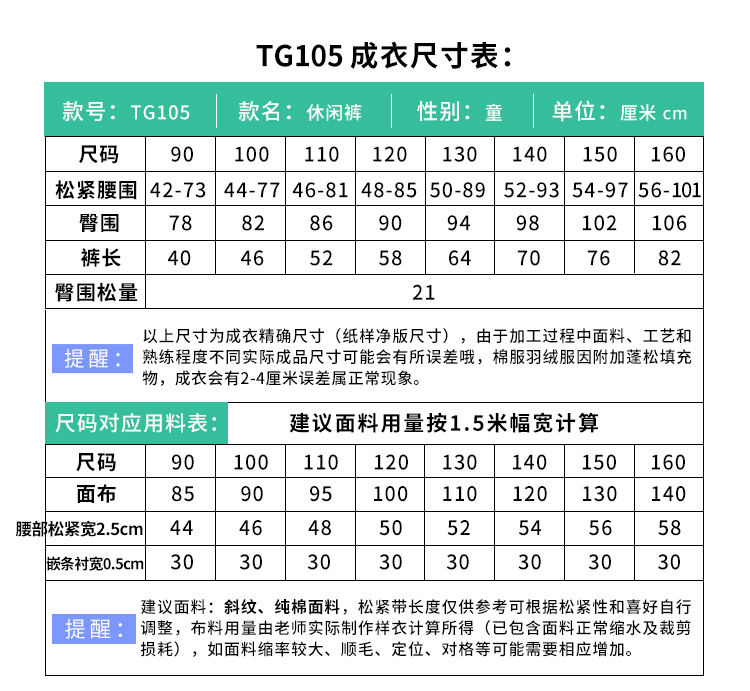 TG105 成衣尺寸表：

款号：TG105 | 款名：休闲裤 | 性别：童 | 单位：厘米 cm

| 尺码 | 90 | 100 | 110 | 120 | 130 | 140 | 150 | 160 |
|---|---|---|---|---|---|---|---|---|
| 松紧腰围 | 42-73 | 44-77 | 46-81 | 48-85 | 50-89 | 52-93 | 54-97 | 56-101 |
| 臀围 | 78 | 82 | 86 | 90 | 94 | 98 | 102 | 106 |
| 裤长 | 40 | 46 | 52 | 58 | 64 | 70 | 76 | 82 |
| 臀围松量 | 21 | | | | | | | |

提醒：以上尺寸为成衣精确尺寸（纸样净版尺寸），由于加工过程中面料、工艺和熟练程度不同实际成品尺寸可能会有所误差哦，棉服羽绒服因附加蓬松填充物，成衣会有2-4厘米误差属正常现象。

尺码对应用料表： 建议面料用量按1.5米幅宽计算

| 尺码 | 90 | 100 | 110 | 120 | 130 | 140 | 150 | 160 |
|---|---|---|---|---|---|---|---|---|
| 面布 | 85 | 90 | 95 | 100 | 110 | 120 | 130 | 140 |
| 腰部松紧宽2.5cm | 44 | 46 | 48 | 50 | 52 | 54 | 56 | 58 |
| 嵌条衬宽0.5cm | 30 | 30 | 30 | 30 | 30 | 30 | 30 | 30 |

提醒：建议面料：斜纹、纯棉面料，松紧带长度仅供参考可根据松紧性和喜好自行调整，布料用量由老师实际制作样衣计算所得（已包含面料正常缩水及裁剪损耗），如面料缩率较大、顺毛、定位、对格等可能需要相应增加。